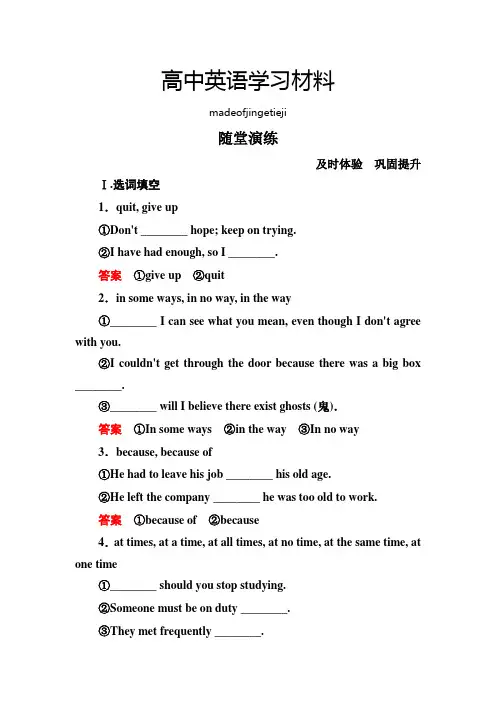 高中英语学习材料

madeofjingetieji

随堂演练

及时体验　巩固提升

Ⅰ.选词填空

1．quit, give up

①Don't ________ hope; keep on trying.

②I have had enough, so I ________.

答案　①give up　②quit

2．in some ways, in no way, in the way

①________ I can see what you mean, even though I don't agree with you.

②I couldn't get through the door because there was a big box ________.

③________ will I believe there exist ghosts (鬼).

答案　①In some ways　②in the way　③In no way

3．because, because of

①He had to leave his job ________ his old age.

②He left the company ________ he was too old to work.

答案　①because of　②because

4．at times, at a time, at all times, at no time, at the same time, at one time

①________ should you stop studying.

②Someone must be on duty ________.

③They met frequently ________.